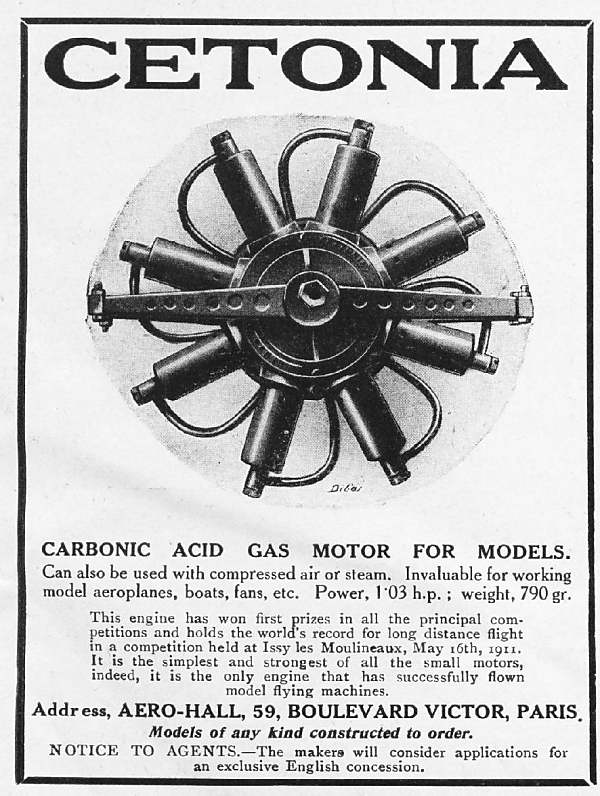 CETONIA

Dibos

CARBONIC ACID GAS MOTOR FOR MODELS.
Can also be used with compressed air or steam. Invaluable for working model aeroplanes, boats, fans, etc. Power, 1·03 h.p.; weight, 790 gr.

This engine has won first prizes in all the principal competitions and holds the world's record for long distance flight in a competition held at Issy les Moulineaux, May 16th, 1911. It is the simplest and strongest of all the small motors, indeed, it is the only engine that has successfully flown model flying machines.

Address, AERO-HALL, 59, BOULEVARD VICTOR, PARIS.
Models of any kind constructed to order.
NOTICE TO AGENTS.—The makers will consider applications for an exclusive English concession.